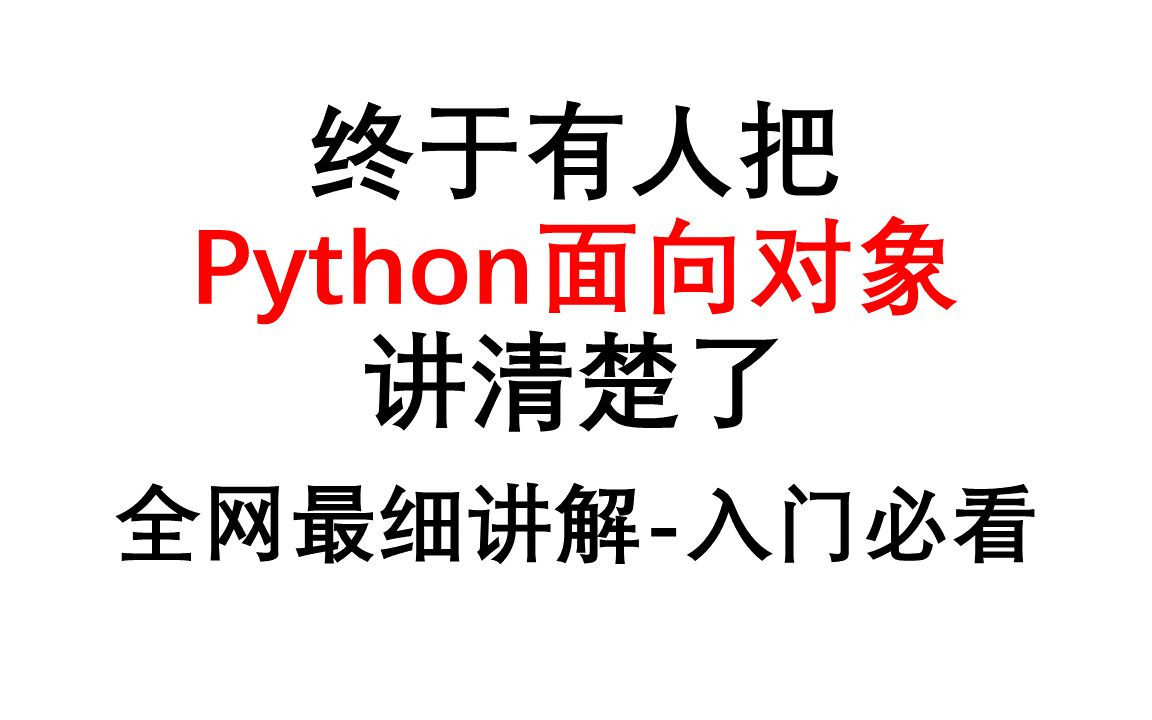 终于有人把
Python面向对象
讲清楚了

全网最细讲解-入门必看